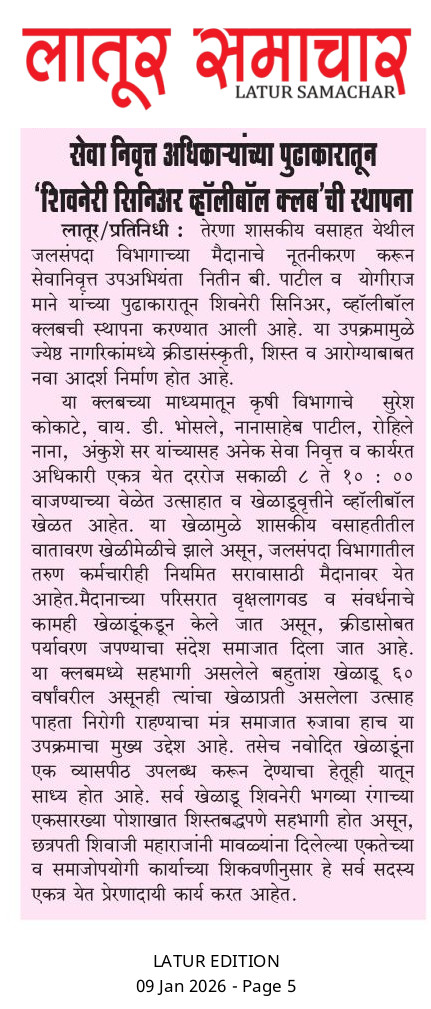 लातूर समाचार
LATUR SAMACHAR

सेवा निवृत्त अधिकाऱ्यांच्या पुढाकारातून 'शिवनेरी सिनिअर व्हॉलीबॉल क्लब'ची स्थापना

लातूर/प्रतिनिधी : तेरणा शासकीय वसाहत येथील जलसंपदा विभागाच्या मैदानाचे नूतनीकरण करून सेवानिवृत्त उपअभियंता नितीन बी. पाटील व योगीराज माने यांच्या पुढाकारातून शिवनेरी सिनिअर, व्हॉलीबॉल क्लबची स्थापना करण्यात आली आहे. या उपक्रमामुळे ज्येष्ठ नागरिकांमध्ये क्रीडासंस्कृती, शिस्त व आरोग्याबाबत नवा आदर्श निर्माण होत आहे.

या क्लबच्या माध्यमातून कृषी विभागाचे सुरेश कोकाटे, वाय. डी. भोसले, नानासाहेब पाटील, रोहिले नाना, अंकुशे सर यांच्यासह अनेक सेवा निवृत्त व कार्यरत अधिकारी एकत्र येत दररोज सकाळी ८ ते १० : ०० वाजण्याच्या वेळेत उत्साहात व खेळाडूवृत्तीने व्हॉलीबॉल खेळत आहेत. या खेळामुळे शासकीय वसाहतीतील वातावरण खेळीमेळीचे झाले असून, जलसंपदा विभागातील तरुण कर्मचारीही नियमित सरावासाठी मैदानावर येत आहेत.मैदानाच्या परिसरात वृक्षलागवड व संवर्धनाचे कामही खेळाडूंकडून केले जात असून, क्रीडासोबत पर्यावरण जपण्याचा संदेश समाजात दिला जात आहे. या क्लबमध्ये सहभागी असलेले बहुतांश खेळाडू ६० वर्षांवरील असूनही त्यांचा खेळाप्रती असलेला उत्साह पाहता निरोगी राहण्याचा मंत्र समाजात रुजावा हाच या उपक्रमाचा मुख्य उद्देश आहे. तसेच नवोदित खेळाडूंना एक व्यासपीठ उपलब्ध करून देण्याचा हेतूही यातून साध्य होत आहे. सर्व खेळाडू शिवनेरी भगव्या रंगाच्या एकसारख्या पोशाखात शिस्तबद्धपणे सहभागी होत असून, छत्रपती शिवाजी महाराजांनी मावळ्यांना दिलेल्या एकतेच्या व समाजोपयोगी कार्याच्या शिकवणीनुसार हे सर्व सदस्य एकत्र येत प्रेरणादायी कार्य करत आहेत.

LATUR EDITION
09 Jan 2026 - Page 5